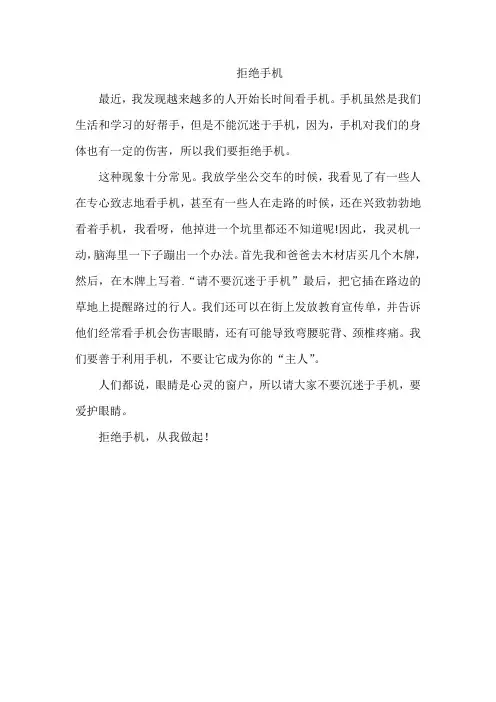 拒绝手机

最近，我发现越来越多的人开始长时间看手机。手机虽然是我们生活和学习的好帮手，但是不能沉迷于手机，因为，手机对我们的身体也有一定的伤害，所以我们要拒绝手机。

这种现象十分常见。我放学坐公交车的时候，我看见了有一些人在专心致志地看手机，甚至有一些人在走路的时候，还在兴致勃勃地看着手机，我看呀，他掉进一个坑里都还不知道呢!因此，我灵机一动，脑海里一下子蹦出一个办法。首先我和爸爸去木材店买几个木牌，然后，在木牌上写着.“请不要沉迷于手机”最后，把它插在路边的草地上提醒路过的行人。我们还可以在街上发放教育宣传单，并告诉他们经常看手机会伤害眼睛，还有可能导致弯腰驼背、颈椎疼痛。我们要善于利用手机，不要让它成为你的“主人”。

人们都说，眼睛是心灵的窗户，所以请大家不要沉迷于手机，要爱护眼睛。

拒绝手机，从我做起！